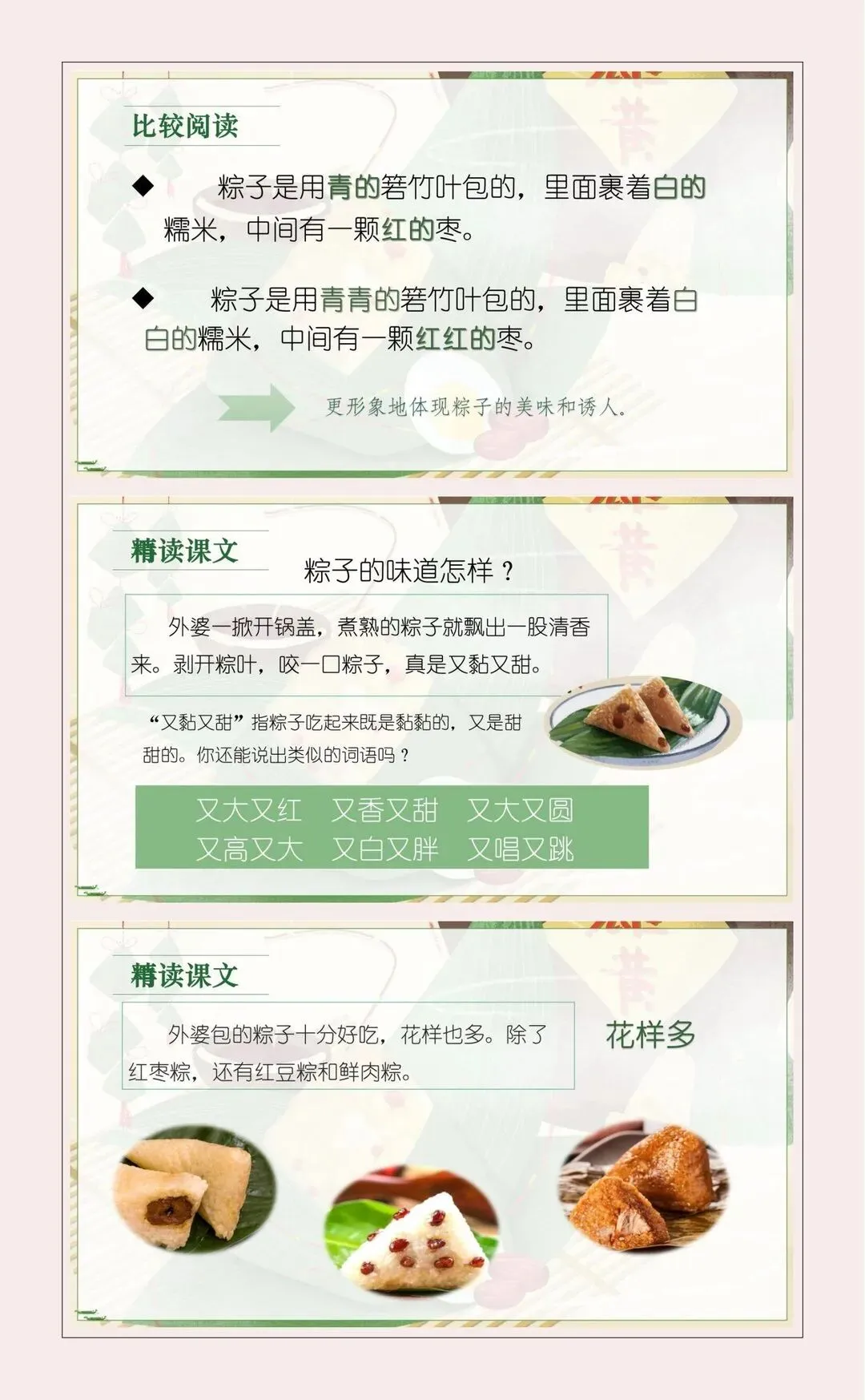 比较阅读

◆ 粽子是用青的箬竹叶包的，里面裹着白的糯米，中间有一颗红的枣。

◆ 粽子是用青青的箬竹叶包的，里面裹着白白的糯米，中间有一颗红红的枣。

更形象地体现粽子的美味和诱人。

精读课文

粽子的味道怎样？

外婆一掀开锅盖，煮熟的粽子就飘出一股清香来。剥开粽叶，咬一口粽子，真是又黏又甜。

“又黏又甜”指粽子吃起来既是黏黏的，又是甜甜的。你还能说出类似的词语吗？

又大又红 又香又甜 又大又圆
又高又大 又白又胖 又唱又跳

精读课文

外婆包的粽子十分好吃，花样也多。除了红枣粽，还有红豆粽和鲜肉粽。

花样多